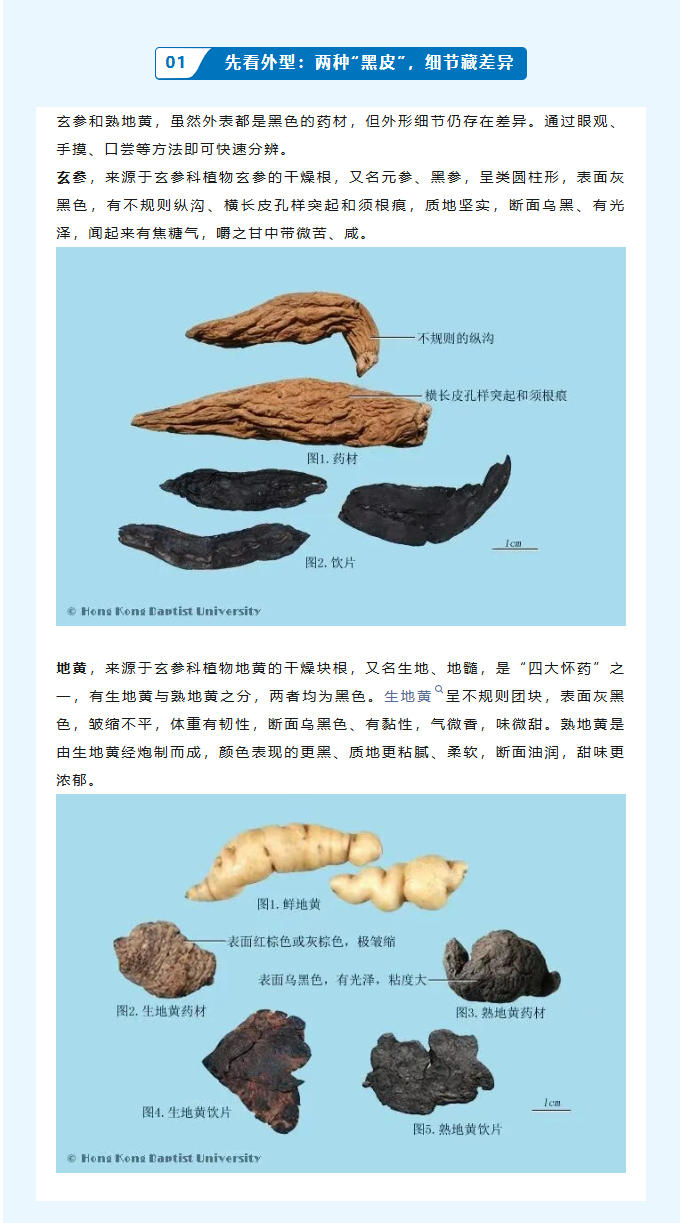 01 先看外型：两种"黑皮"，细节藏差异

玄参和熟地黄，虽然外表都是黑色的药材，但外形细节仍存在差异。通过眼观、手摸、口尝等方法即可快速分辨。

玄参，来源于玄参科植物玄参的干燥根，又名元参、黑参，呈类圆柱形，表面灰黑色，有不规则纵沟、横长皮孔样突起和须根痕，质地坚实，断面乌黑、有光泽，闻起来有焦糖气，嚼之甘中带微苦、咸。

不规则的纵沟

横长皮孔样突起和须根痕

图1. 药材

1cm

图2. 饮片

© Hong Kong Baptist University

地黄，来源于玄参科植物地黄的干燥块根，又名生地、地髓，是"四大怀药"之一，有生地黄与熟地黄之分，两者均为黑色。生地黄呈不规则团块，表面灰黑色，皱缩不平，体重有韧性，断面乌黑色、有黏性，气微香，味微甜。熟地黄是由生地黄经炮制而成，颜色表现的更黑、质地更粘腻、柔软，断面油润，甜味更浓郁。

图1. 鲜地黄

表面红棕色或灰棕色，极皱缩

表面乌黑色，有光泽，粘度大

图2. 生地黄药材

图3. 熟地黄药材

图4. 生地黄饮片

1cm

图5. 熟地黄饮片

© Hong Kong Baptist University